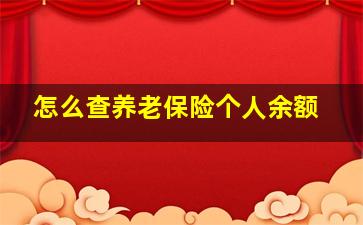 怎么查养老保险个人余额